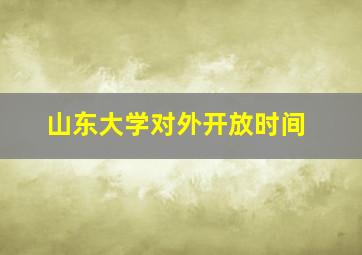 山东大学对外开放时间